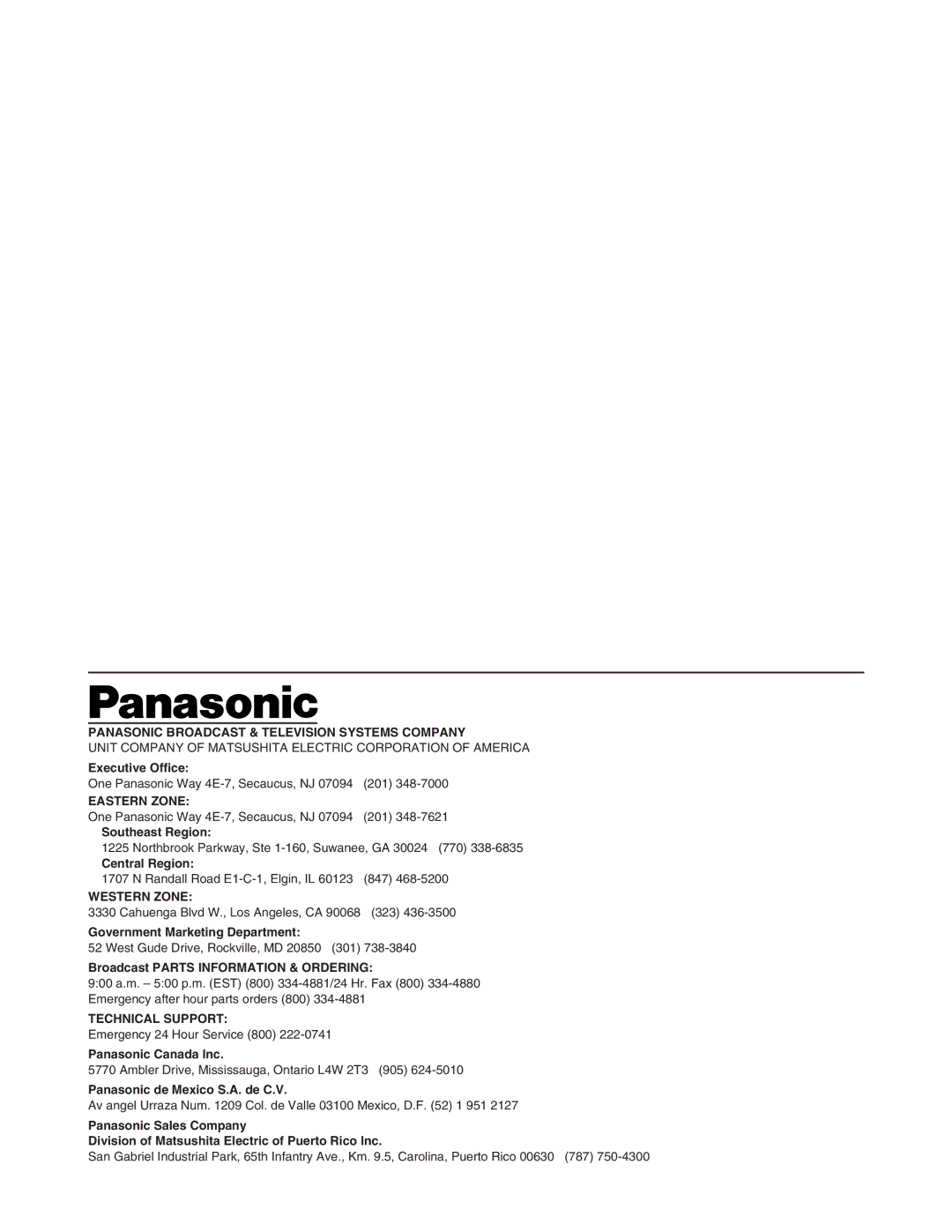 Panasonic

PANASONIC BROADCAST & TELEVISION SYSTEMS COMPANY
UNIT COMPANY OF MATSUSHITA ELECTRIC CORPORATION OF AMERICA

Executive Office:
One Panasonic Way 4E-7, Secaucus, NJ 07094 (201) 348-7000

EASTERN ZONE:
One Panasonic Way 4E-7, Secaucus, NJ 07094 (201) 348-7621

Southeast Region:
1225 Northbrook Parkway, Ste 1-160, Suwanee, GA 30024 (770) 338-6835

Central Region:
1707 N Randall Road E1-C-1, Elgin, IL 60123 (847) 468-5200

WESTERN ZONE:
3330 Cahuenga Blvd W., Los Angeles, CA 90068 (323) 436-3500

Government Marketing Department:
52 West Gude Drive, Rockville, MD 20850 (301) 738-3840

Broadcast PARTS INFORMATION & ORDERING:
9:00 a.m. – 5:00 p.m. (EST) (800) 334-4881/24 Hr. Fax (800) 334-4880
Emergency after hour parts orders (800) 334-4881

TECHNICAL SUPPORT:
Emergency 24 Hour Service (800) 222-0741

Panasonic Canada Inc.
5770 Ambler Drive, Mississauga, Ontario L4W 2T3 (905) 624-5010

Panasonic de Mexico S.A. de C.V.
Av angel Urraza Num. 1209 Col. de Valle 03100 Mexico, D.F. (52) 1 951 2127

Panasonic Sales Company
Division of Matsushita Electric of Puerto Rico Inc.
San Gabriel Industrial Park, 65th Infantry Ave., Km. 9.5, Carolina, Puerto Rico 00630 (787) 750-4300